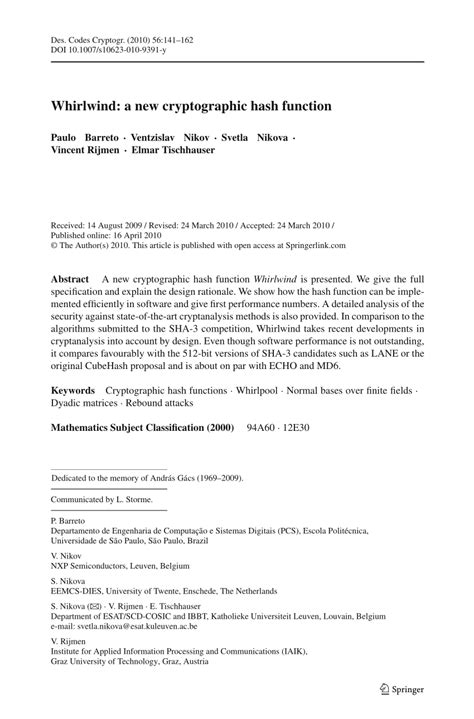 Des. Codes Cryptogr. (2010) 56:141–162
DOI 10.1007/s10623-010-9391-y

Whirlwind: a new cryptographic hash function

Paulo Barreto · Ventzislav Nikov · Svetla Nikova · Vincent Rijmen · Elmar Tischhauser

Received: 14 August 2009 / Revised: 24 March 2010 / Accepted: 24 March 2010 / Published online: 16 April 2010
© The Author(s) 2010. This article is published with open access at Springerlink.com

Abstract A new cryptographic hash function Whirlwind is presented. We give the full specification and explain the design rationale. We show how the hash function can be implemented efficiently in software and give first performance numbers. A detailed analysis of the security against state-of-the-art cryptanalysis methods is also provided. In comparison to the algorithms submitted to the SHA-3 competition, Whirlwind takes recent developments in cryptanalysis into account by design. Even though software performance is not outstanding, it compares favourably with the 512-bit versions of SHA-3 candidates such as LANE or the original CubeHash proposal and is about on par with ECHO and MD6.

Keywords Cryptographic hash functions · Whirlpool · Normal bases over finite fields · Dyadic matrices · Rebound attacks

Mathematics Subject Classification (2000) 94A60 · 12E30

Dedicated to the memory of András Gács (1969–2009).

Communicated by L. Storme.

P. Barreto
Departamento de Engenharia de Computação e Sistemas Digitais (PCS), Escola Politécnica, Universidade de São Paulo, São Paulo, Brazil

V. Nikov
NXP Semiconductors, Leuven, Belgium

S. Nikova
EEMCS-DIES, University of Twente, Enschede, The Netherlands

S. Nikova (✉) · V. Rijmen · E. Tischhauser
Department of ESAT/SCD-COSIC and IBBT, Katholieke Universiteit Leuven, Louvain, Belgium
e-mail: svetla.nikova@esat.kuleuven.ac.be

V. Rijmen
Institute for Applied Information Processing and Communications (IAIK), Graz University of Technology, Graz, Austria

Springer